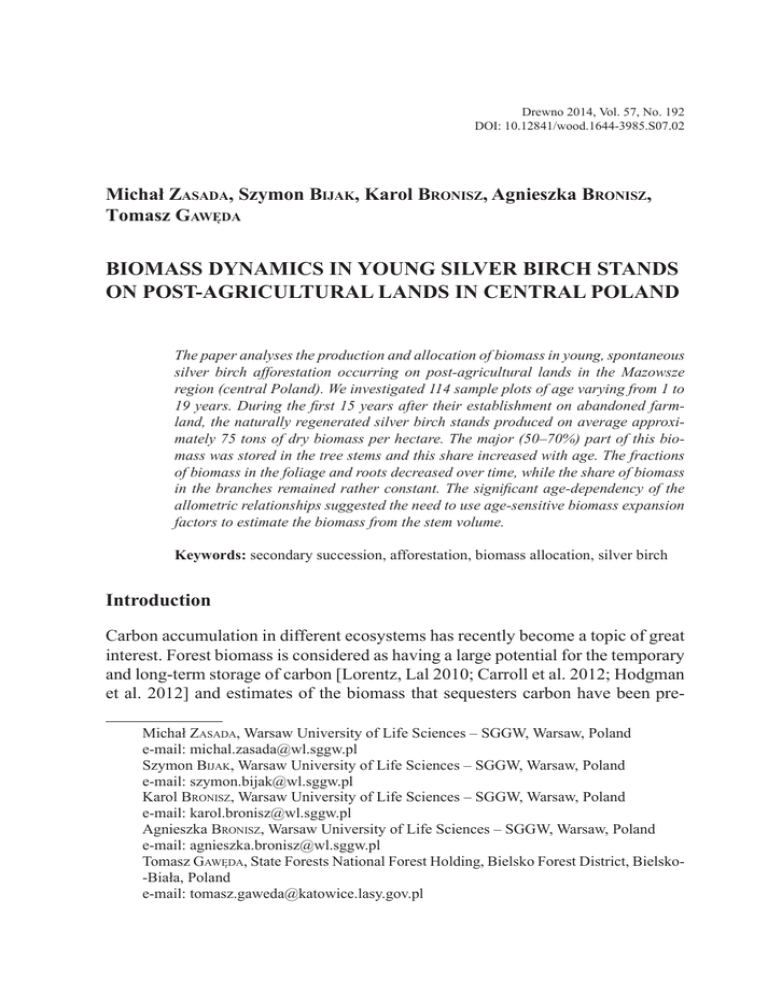 Drewno 2014, Vol. 57, No. 192
DOI: 10.12841/wood.1644-3985.S07.02

Michał Zasada, Szymon Bijak, Karol Bronisz, Agnieszka Bronisz, Tomasz Gawęda

BIOMASS DYNAMICS IN YOUNG SILVER BIRCH STANDS ON POST-AGRICULTURAL LANDS IN CENTRAL POLAND

The paper analyses the production and allocation of biomass in young, spontaneous silver birch afforestation occurring on post-agricultural lands in the Mazowsze region (central Poland). We investigated 114 sample plots of age varying from 1 to 19 years. During the first 15 years after their establishment on abandoned farmland, the naturally regenerated silver birch stands produced on average approximately 75 tons of dry biomass per hectare. The major (50–70%) part of this biomass was stored in the tree stems and this share increased with age. The fractions of biomass in the foliage and roots decreased over time, while the share of biomass in the branches remained rather constant. The significant age-dependency of the allometric relationships suggested the need to use age-sensitive biomass expansion factors to estimate the biomass from the stem volume.

Keywords: secondary succession, afforestation, biomass allocation, silver birch

Introduction

Carbon accumulation in different ecosystems has recently become a topic of great interest. Forest biomass is considered as having a large potential for the temporary and long-term storage of carbon [Lorentz, Lal 2010; Carroll et al. 2012; Hodgman et al. 2012] and estimates of the biomass that sequesters carbon have been pre-

Michał Zasada, Warsaw University of Life Sciences – SGGW, Warsaw, Poland
e-mail: michal.zasada@wl.sggw.pl
Szymon Bijak, Warsaw University of Life Sciences – SGGW, Warsaw, Poland
e-mail: szymon.bijak@wl.sggw.pl
Karol Bronisz, Warsaw University of Life Sciences – SGGW, Warsaw, Poland
e-mail: karol.bronisz@wl.sggw.pl
Agnieszka Bronisz, Warsaw University of Life Sciences – SGGW, Warsaw, Poland
e-mail: agnieszka.bronisz@wl.sggw.pl
Tomasz Gawęda, State Forests National Forest Holding, Bielsko Forest District, Bielsko--Biała, Poland
e-mail: tomasz.gaweda@katowice.lasy.gov.pl